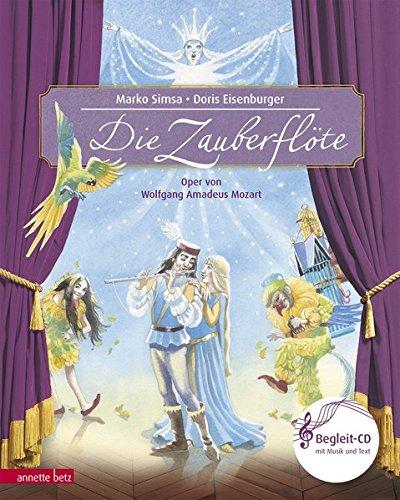 Marko Simsa • Doris Eisenburger

Die Zauberflöte

Oper von
Wolfgang Amadeus Mozart

Begleit-CD
mit Musik und Text

annette betz